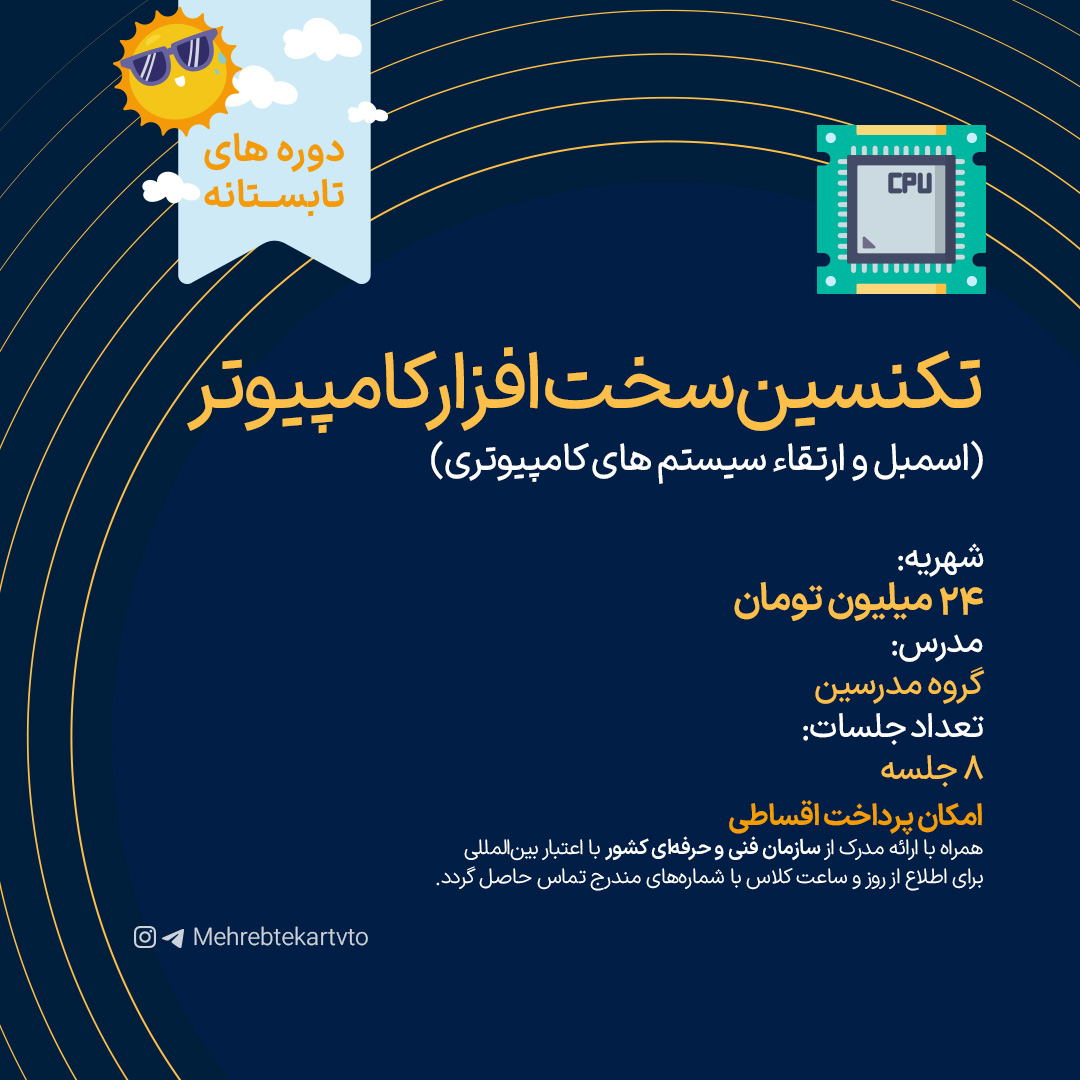 دوره های تابستانه

CPU

تکنسین سخت افزار کامپیوتر
(اسمبل و ارتقاء سیستم های کامپیوتری)

شهریه:
۲۴ میلیون تومان
مدرس:
گروه مدرسین
تعداد جلسات:
۸ جلسه

امکان پرداخت اقساطی
همراه با ارائه مدرک از سازمان فنی و حرفه‌ای کشور با اعتبار بین‌المللی
برای اطلاع از روز و ساعت کلاس با شماره‌های مندرج تماس حاصل گردد.

Mehrebtekartvto